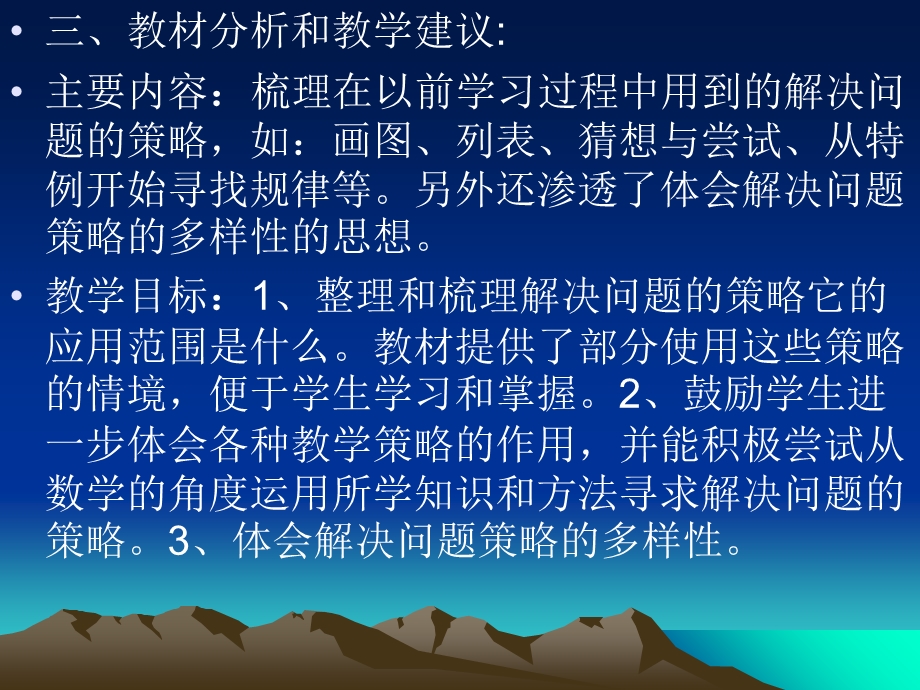 • 三、教材分析和教学建议:

• 主要内容：梳理在以前学习过程中用到的解决问题的策略，如：画图、列表、猜想与尝试、从特例开始寻找规律等。另外还渗透了体会解决问题策略的多样性的思想。

• 教学目标：1、整理和梳理解决问题的策略它的应用范围是什么。教材提供了部分使用这些策略的情境，便于学生学习和掌握。2、鼓励学生进一步体会各种教学策略的作用，并能积极尝试从数学的角度运用所学知识和方法寻求解决问题的策略。3、体会解决问题策略的多样性。